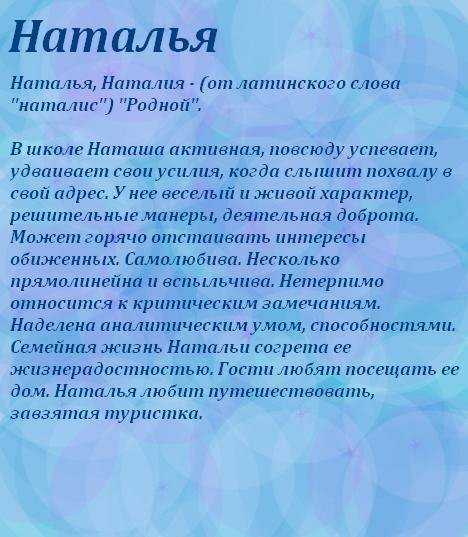 Наталья

Наталья, Наталия - (от латинского слова "наталис") "Родной".

В школе Наташа активная, повсюду успевает, удваивает свои усилия, когда слышит похвалу в свой адрес. У нее веселый и живой характер, решительные манеры, деятельная доброта. Может горячо отстаивать интересы обиженных. Самолюбива. Несколько прямолинейна и вспыльчива. Нетерпимо относится к критическим замечаниям. Наделена аналитическим умом, способностями. Семейная жизнь Натальи согрета ее жизнерадостностью. Гости любят посещать ее дом. Наталья любит путешествовать, завзятая туристка.